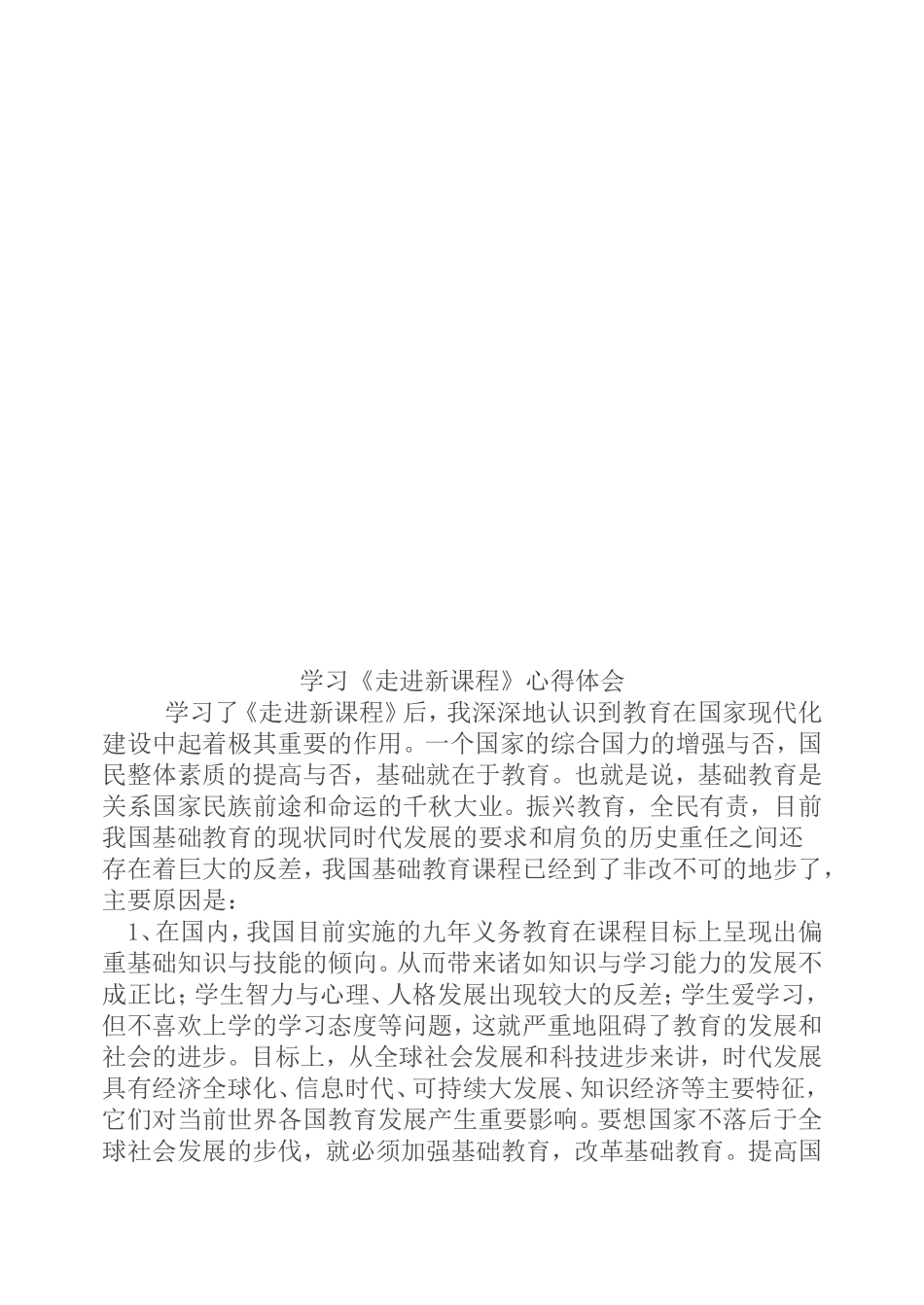 学习《走进新课程》心得体会

学习了《走进新课程》后，我深深地认识到教育在国家现代化建设中起着极其重要的作用。一个国家的综合国力的增强与否，国民整体素质的提高与否，基础就在于教育。也就是说，基础教育是关系国家民族前途和命运的千秋大业。振兴教育，全民有责，目前我国基础教育的现状同时代发展的要求和肩负的历史重任之间还存在着巨大的反差，我国基础教育课程已经到了非改不可的地步了，主要原因是：

1、在国内，我国目前实施的九年义务教育在课程目标上呈现出偏重基础知识与技能的倾向。从而带来诸如知识与学习能力的发展不成正比；学生智力与心理、人格发展出现较大的反差；学生爱学习，但不喜欢上学的学习态度等问题，这就严重地阻碍了教育的发展和社会的进步。目标上，从全球社会发展和科技进步来讲，时代发展具有经济全球化、信息时代、可持续大发展、知识经济等主要特征，它们对当前世界各国教育发展产生重要影响。要想国家不落后于全球社会发展的步伐，就必须加强基础教育，改革基础教育。提高国